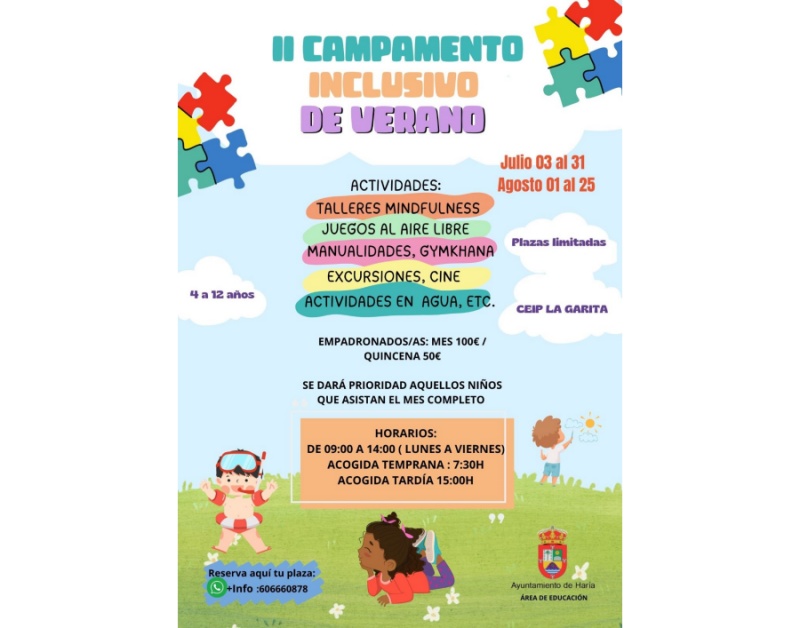 II CAMPAMENTO
INCLUSIVO
DE VERANO

Julio 03 al 31
Agosto 01 al 25

ACTIVIDADES:
TALLERES MINDFULNESS
JUEGOS AL AIRE LIBRE
MANUALIDADES, GYMKHANA
EXCURSIONES, CINE
ACTIVIDADES EN AGUA, ETC.

Plazas limitadas

4 a 12 años

CEIP LA GARITA

EMPADRONADOS/AS: MES 100€ / QUINCENA 50€

SE DARÁ PRIORIDAD AQUELLOS NIÑOS QUE ASISTAN EL MES COMPLETO

HORARIOS:
DE 09:00 A 14:00 ( LUNES A VIERNES)
ACOGIDA TEMPRANA : 7:30H
ACOGIDA TARDÍA 15:00H

Reserva aquí tu plaza:
+Info :606660878

Ayuntamiento de Haría
ÁREA DE EDUCACIÓN